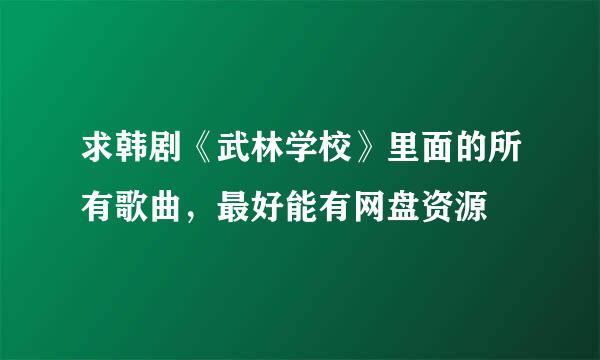 求韩剧《武林学校》里面的所有歌曲，最好能有网盘资源